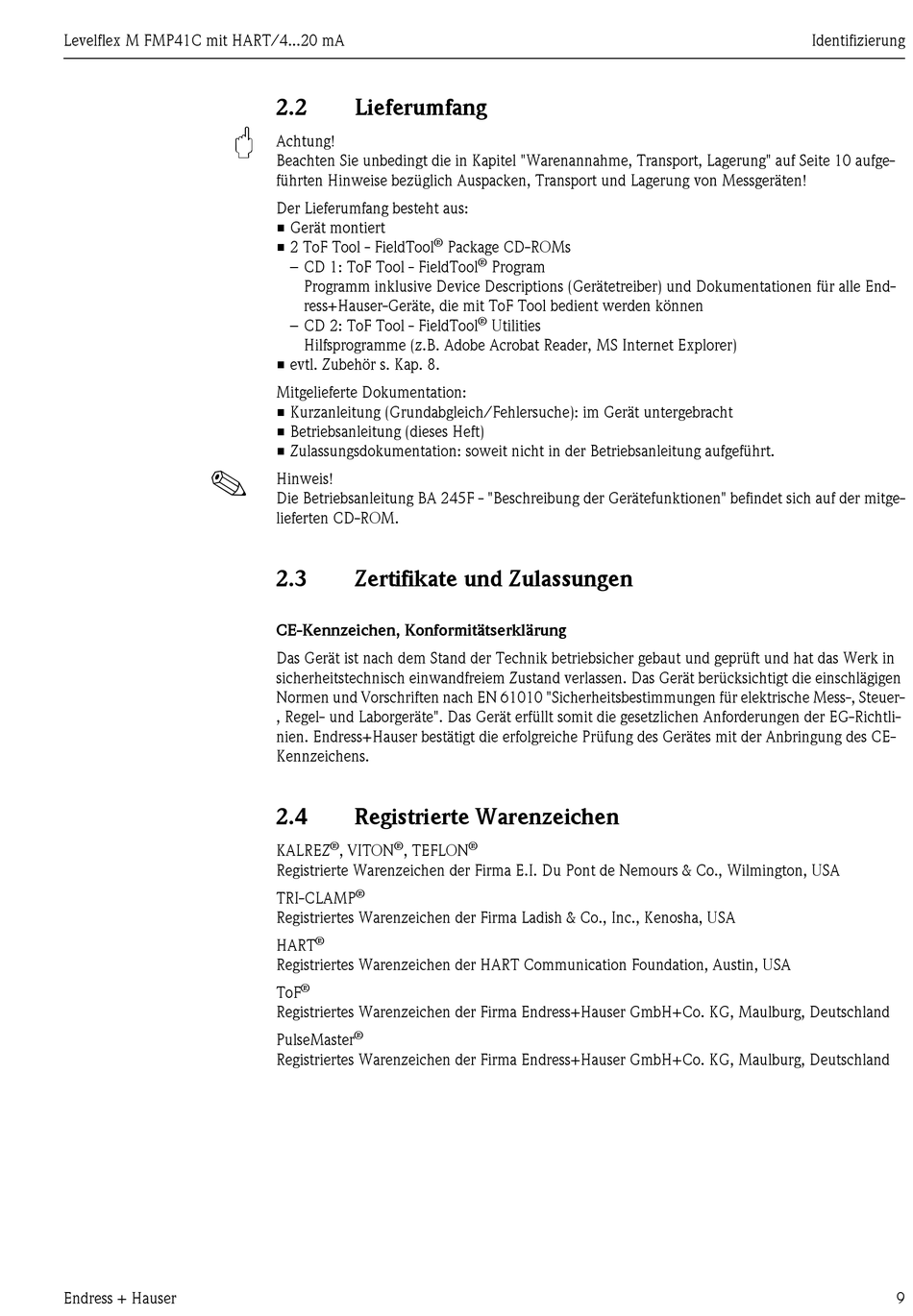 Levelflex M FMP41C mit HART/4...20 mA

Identifizierung

2.2 Lieferumfang

Achtung!
Beachten Sie unbedingt die in Kapitel "Warenannahme, Transport, Lagerung" auf Seite 10 aufgeführten Hinweise bezüglich Auspacken, Transport und Lagerung von Messgeräten!

Der Lieferumfang besteht aus:
■ Gerät montiert
■ 2 ToF Tool - FieldTool® Package CD-ROMs
– CD 1: ToF Tool - FieldTool® Program
Programm inklusive Device Descriptions (Gerätetreiber) und Dokumentationen für alle Endress+Hauser-Geräte, die mit ToF Tool bedient werden können
– CD 2: ToF Tool - FieldTool® Utilities
Hilfsprogramme (z.B. Adobe Acrobat Reader, MS Internet Explorer)
■ evtl. Zubehör s. Kap. 8.

Mitgelieferte Dokumentation:
■ Kurzanleitung (Grundabgleich/Fehlersuche): im Gerät untergebracht
■ Betriebsanleitung (dieses Heft)
■ Zulassungsdokumentation: soweit nicht in der Betriebsanleitung aufgeführt.

Hinweis!
Die Betriebsanleitung BA 245F - "Beschreibung der Gerätefunktionen" befindet sich auf der mitgelieferten CD-ROM.

2.3 Zertifikate und Zulassungen

CE-Kennzeichen, Konformitätserklärung

Das Gerät ist nach dem Stand der Technik betriebsicher gebaut und geprüft und hat das Werk in sicherheitstechnisch einwandfreiem Zustand verlassen. Das Gerät berücksichtigt die einschlägigen Normen und Vorschriften nach EN 61010 "Sicherheitsbestimmungen für elektrische Mess-, Steuer-, Regel- und Laborgeräte". Das Gerät erfüllt somit die gesetzlichen Anforderungen der EG-Richtlinien. Endress+Hauser bestätigt die erfolgreiche Prüfung des Gerätes mit der Anbringung des CE-Kennzeichens.

2.4 Registrierte Warenzeichen

KALREZ®, VITON®, TEFLON®
Registrierte Warenzeichen der Firma E.I. Du Pont de Nemours & Co., Wilmington, USA

TRI-CLAMP®
Registriertes Warenzeichen der Firma Ladish & Co., Inc., Kenosha, USA

HART®
Registriertes Warenzeichen der HART Communication Foundation, Austin, USA

ToF®
Registriertes Warenzeichen der Firma Endress+Hauser GmbH+Co. KG, Maulburg, Deutschland

PulseMaster®
Registriertes Warenzeichen der Firma Endress+Hauser GmbH+Co. KG, Maulburg, Deutschland

Endress + Hauser

9